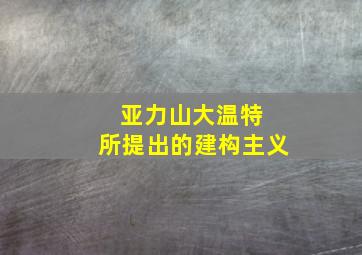 亚力山大温特
所提出的建构主义